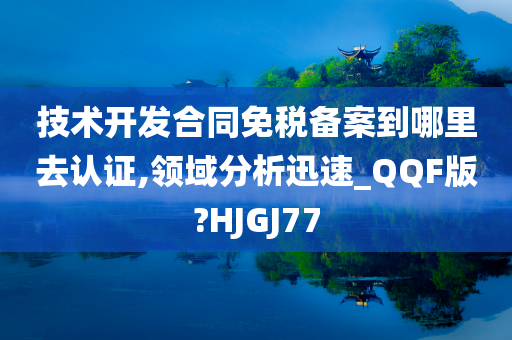 技术开发合同免税备案到哪里去认证,领域分析迅速_QQF版?HJGJ77